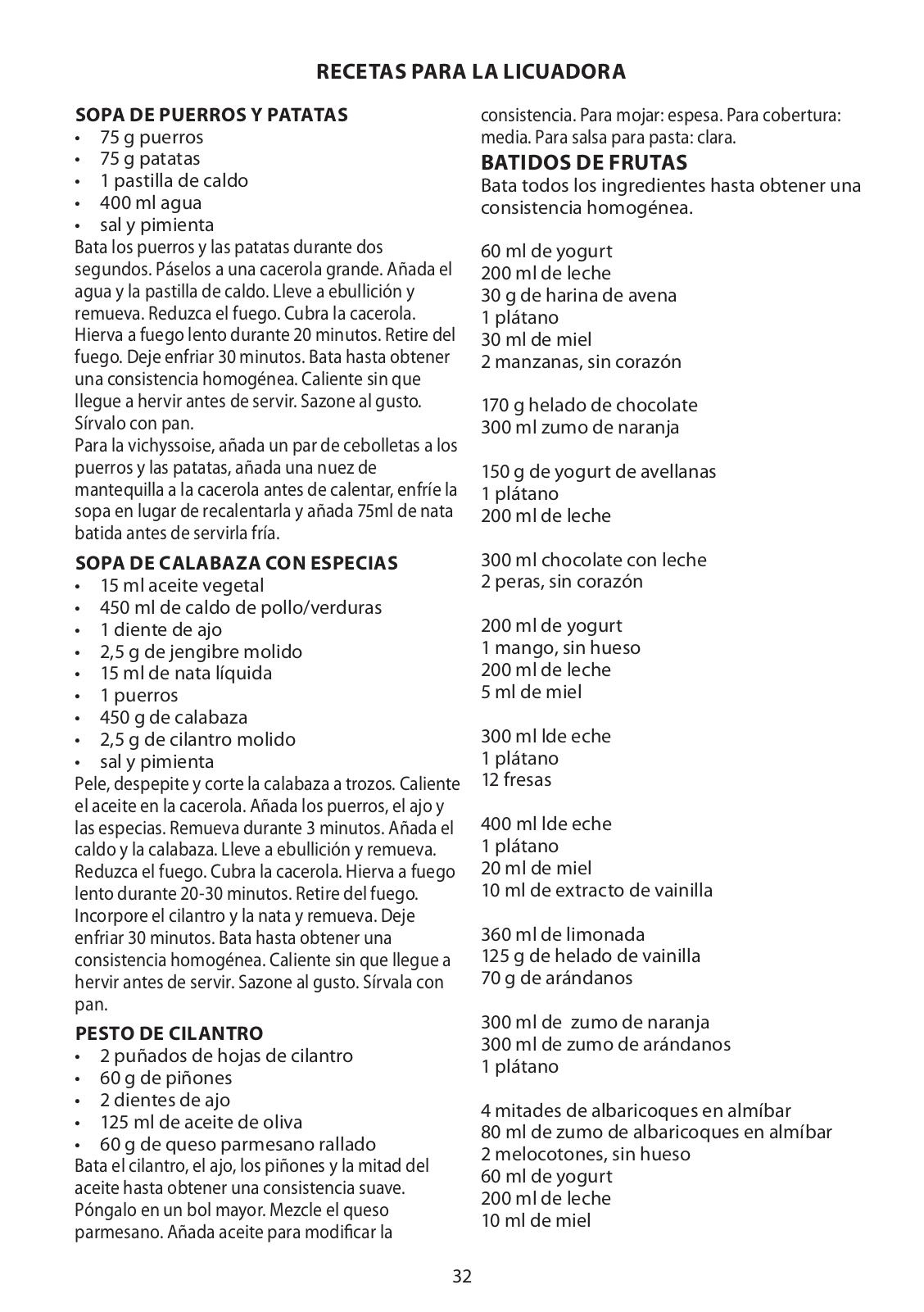 RECETAS PARA LA LICUADORA

SOPA DE PUERROS Y PATATAS
• 75 g puerros
• 75 g patatas
• 1 pastilla de caldo
• 400 ml agua
• sal y pimienta
Bata los puerros y las patatas durante dos segundos. Páselos a una cacerola grande. Añada el agua y la pastilla de caldo. Lleve a ebullición y remueva. Reduzca el fuego. Cubra la cacerola. Hierva a fuego lento durante 20 minutos. Retire del fuego. Deje enfriar 30 minutos. Bata hasta obtener una consistencia homogénea. Caliente sin que llegue a hervir antes de servir. Sazone al gusto. Sírvalo con pan.
Para la vichyssoise, añada un par de cebolletas a los puerros y las patatas, añada una nuez de mantequilla a la cacerola antes de calentar, enfríe la sopa en lugar de recalentarla y añada 75ml de nata batida antes de servirla fría.

SOPA DE CALABAZA CON ESPECIAS
• 15 ml aceite vegetal
• 450 ml de caldo de pollo/verduras
• 1 diente de ajo
• 2,5 g de jengibre molido
• 15 ml de nata líquida
• 1 puerros
• 450 g de calabaza
• 2,5 g de cilantro molido
• sal y pimienta
Pele, despepite y corte la calabaza a trozos. Caliente el aceite en la cacerola. Añada los puerros, el ajo y las especias. Remueva durante 3 minutos. Añada el caldo y la calabaza. Lleve a ebullición y remueva. Reduzca el fuego. Cubra la cacerola. Hierva a fuego lento durante 20-30 minutos. Retire del fuego. Incorpore el cilantro y la nata y remueva. Deje enfriar 30 minutos. Bata hasta obtener una consistencia homogénea. Caliente sin que llegue a hervir antes de servir. Sazone al gusto. Sírvala con pan.

PESTO DE CILANTRO
• 2 puñados de hojas de cilantro
• 60 g de piñones
• 2 dientes de ajo
• 125 ml de aceite de oliva
• 60 g de queso parmesano rallado
Bata el cilantro, el ajo, los piñones y la mitad del aceite hasta obtener una consistencia suave. Póngalo en un bol mayor. Mezcle el queso parmesano. Añada aceite para modificar la consistencia. Para mojar: espesa. Para cobertura: media. Para salsa para pasta: clara.

BATIDOS DE FRUTAS
Bata todos los ingredientes hasta obtener una consistencia homogénea.

60 ml de yogurt
200 ml de leche
30 g de harina de avena
1 plátano
30 ml de miel
2 manzanas, sin corazón

170 g helado de chocolate
300 ml zumo de naranja

150 g de yogurt de avellanas
1 plátano
200 ml de leche

300 ml chocolate con leche
2 peras, sin corazón

200 ml de yogurt
1 mango, sin hueso
200 ml de leche
5 ml de miel

300 ml lde eche
1 plátano
12 fresas

400 ml lde eche
1 plátano
20 ml de miel
10 ml de extracto de vainilla

360 ml de limonada
125 g de helado de vainilla
70 g de arándanos

300 ml de zumo de naranja
300 ml de zumo de arándanos
1 plátano

4 mitades de albaricoques en almíbar
80 ml de zumo de albaricoques en almíbar
2 melocotones, sin hueso
60 ml de yogurt
200 ml de leche
10 ml de miel

32